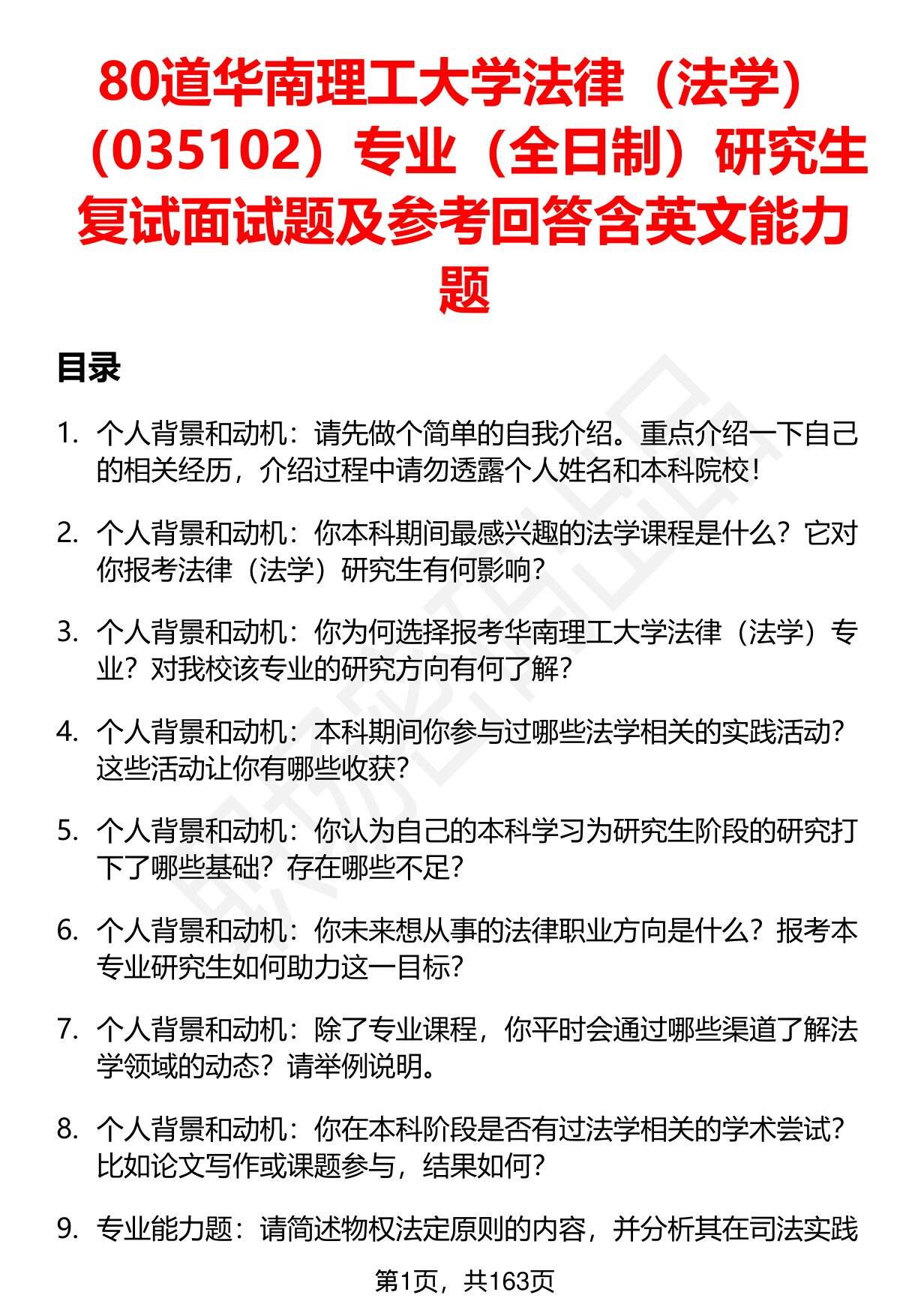 80道华南理工大学法律（法学）（035102）专业（全日制）研究生复试面试题及参考回答含英文能力题

目录

1. 个人背景和动机：请先做个简单的自我介绍。重点介绍一下自己的相关经历，介绍过程中请勿透露个人姓名和本科院校！

2. 个人背景和动机：你本科期间最感兴趣的法学课程是什么？它对你报考法律（法学）研究生有何影响？

3. 个人背景和动机：你为何选择报考华南理工大学法律（法学）专业？对我校该专业的研究方向有何了解？

4. 个人背景和动机：本科期间你参与过哪些法学相关的实践活动？这些活动让你有哪些收获？

5. 个人背景和动机：你认为自己的本科学习为研究生阶段的研究打下了哪些基础？存在哪些不足？

6. 个人背景和动机：你未来想从事的法律职业方向是什么？报考本专业研究生如何助力这一目标？

7. 个人背景和动机：除了专业课程，你平时会通过哪些渠道了解法学领域的动态？请举例说明。

8. 个人背景和动机：你在本科阶段是否有过法学相关的学术尝试？比如论文写作或课题参与，结果如何？

9. 专业能力题：请简述物权法定原则的内容，并分析其在司法实践

第1页，共163页